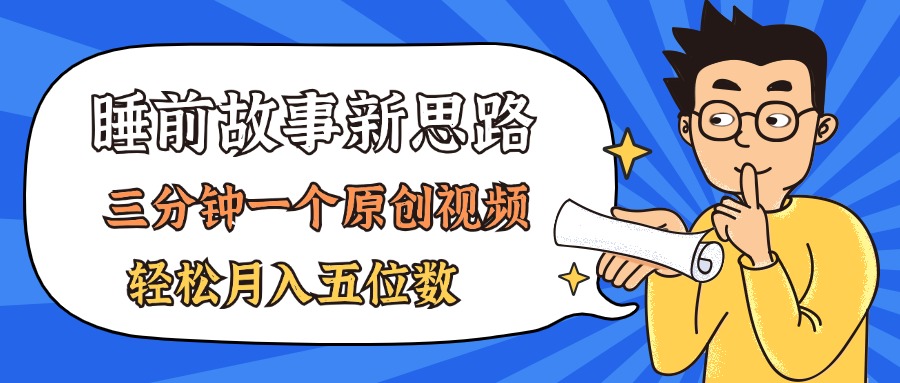 睡前故事新思路

三分钟一个原创视频

轻松月入五位数